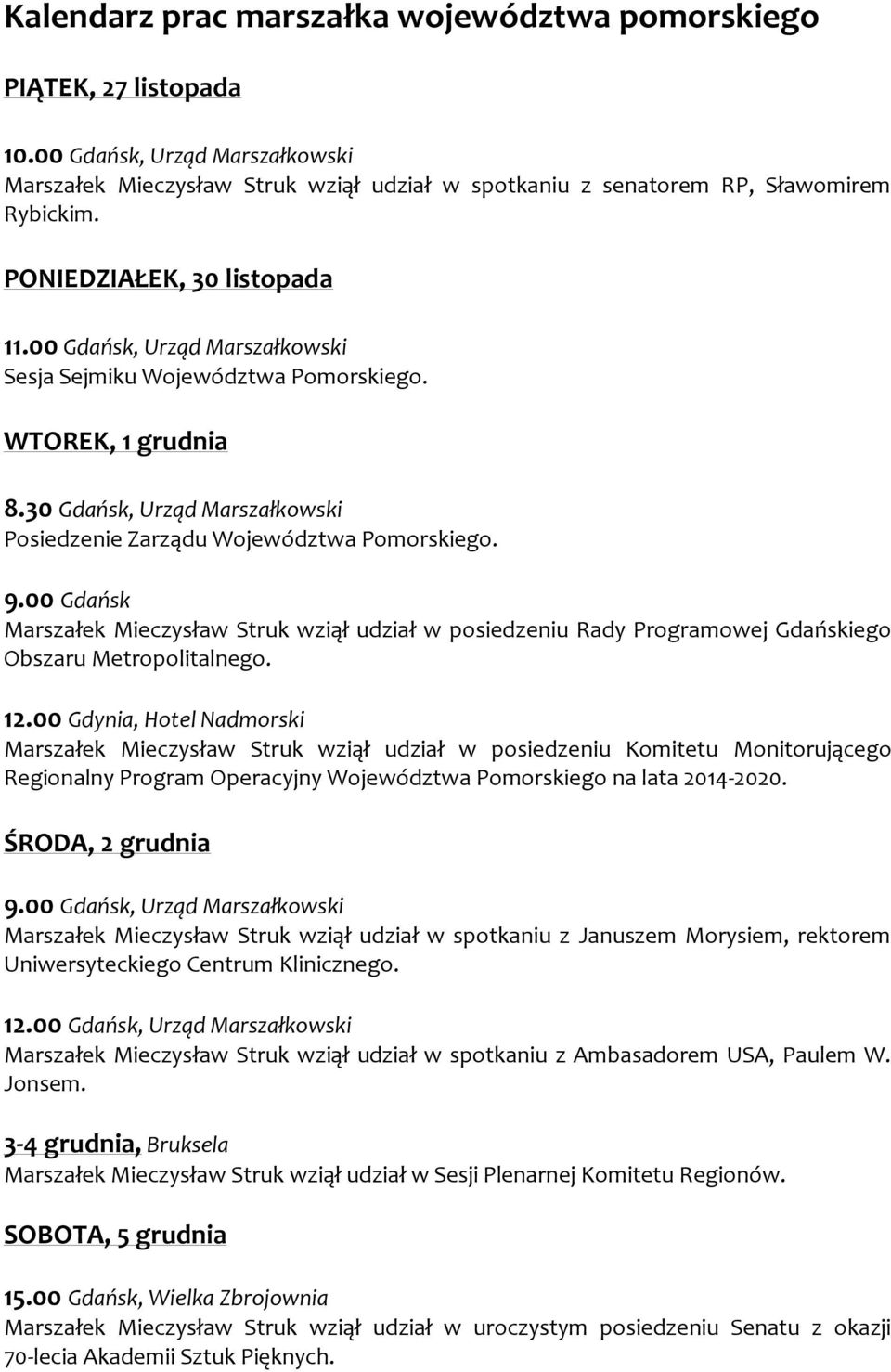 Kalendarz prac marszałka województwa pomorskiego

PIĄTEK, 27 listopada

10.00 Gdańsk, Urząd Marszałkowski
Marszałek Mieczysław Struk wziął udział w spotkaniu z senatorem RP, Sławomirem Rybickim.

PONIEDZIAŁEK, 30 listopada

11.00 Gdańsk, Urząd Marszałkowski
Sesja Sejmiku Województwa Pomorskiego.

WTOREK, 1 grudnia

8.30 Gdańsk, Urząd Marszałkowski
Posiedzenie Zarządu Województwa Pomorskiego.

9.00 Gdańsk
Marszałek Mieczysław Struk wziął udział w posiedzeniu Rady Programowej Gdańskiego Obszaru Metropolitalnego.

12.00 Gdynia, Hotel Nadmorski
Marszałek Mieczysław Struk wziął udział w posiedzeniu Komitetu Monitorującego Regionalny Program Operacyjny Województwa Pomorskiego na lata 2014-2020.

ŚRODA, 2 grudnia

9.00 Gdańsk, Urząd Marszałkowski
Marszałek Mieczysław Struk wziął udział w spotkaniu z Januszem Morysiem, rektorem Uniwersyteckiego Centrum Klinicznego.

12.00 Gdańsk, Urząd Marszałkowski
Marszałek Mieczysław Struk wziął udział w spotkaniu z Ambasadorem USA, Paulem W. Jonsem.

3-4 grudnia, Bruksela
Marszałek Mieczysław Struk wziął udział w Sesji Plenarnej Komitetu Regionów.

SOBOTA, 5 grudnia

15.00 Gdańsk, Wielka Zbrojownia
Marszałek Mieczysław Struk wziął udział w uroczystym posiedzeniu Senatu z okazji 70-lecia Akademii Sztuk Pięknych.